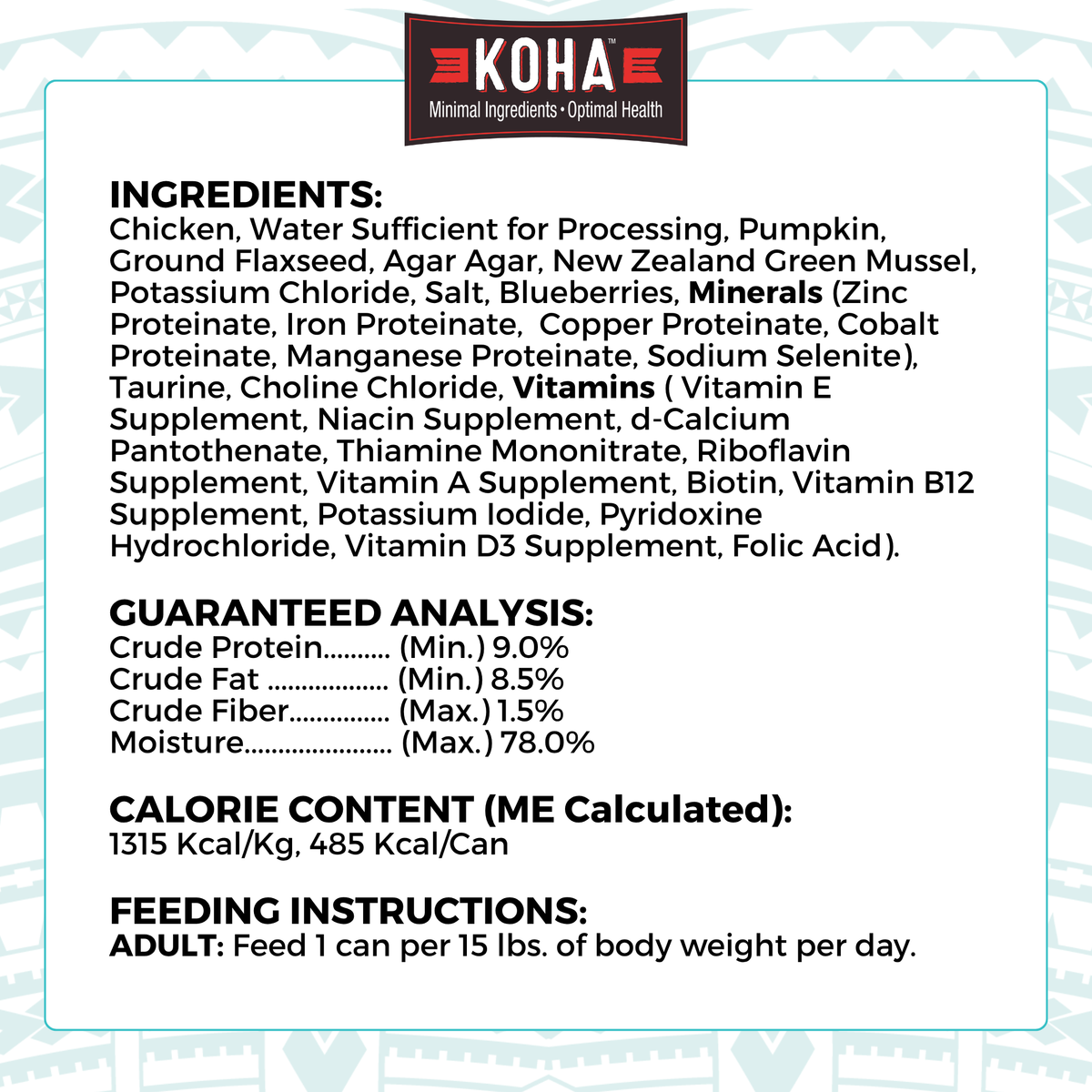 KOHA™
Minimal Ingredients • Optimal Health

INGREDIENTS:
Chicken, Water Sufficient for Processing, Pumpkin, Ground Flaxseed, Agar Agar, New Zealand Green Mussel, Potassium Chloride, Salt, Blueberries, Minerals (Zinc Proteinate, Iron Proteinate, Copper Proteinate, Cobalt Proteinate, Manganese Proteinate, Sodium Selenite), Taurine, Choline Chloride, Vitamins ( Vitamin E Supplement, Niacin Supplement, d-Calcium Pantothenate, Thiamine Mononitrate, Riboflavin Supplement, Vitamin A Supplement, Biotin, Vitamin B12 Supplement, Potassium Iodide, Pyridoxine Hydrochloride, Vitamin D3 Supplement, Folic Acid).

GUARANTEED ANALYSIS:
Crude Protein (Min.) 9.0%
Crude Fat (Min.) 8.5%
Crude Fiber (Max.) 1.5%
Moisture (Max.) 78.0%

CALORIE CONTENT (ME Calculated):
1315 Kcal/Kg, 485 Kcal/Can

FEEDING INSTRUCTIONS:
ADULT: Feed 1 can per 15 lbs. of body weight per day.